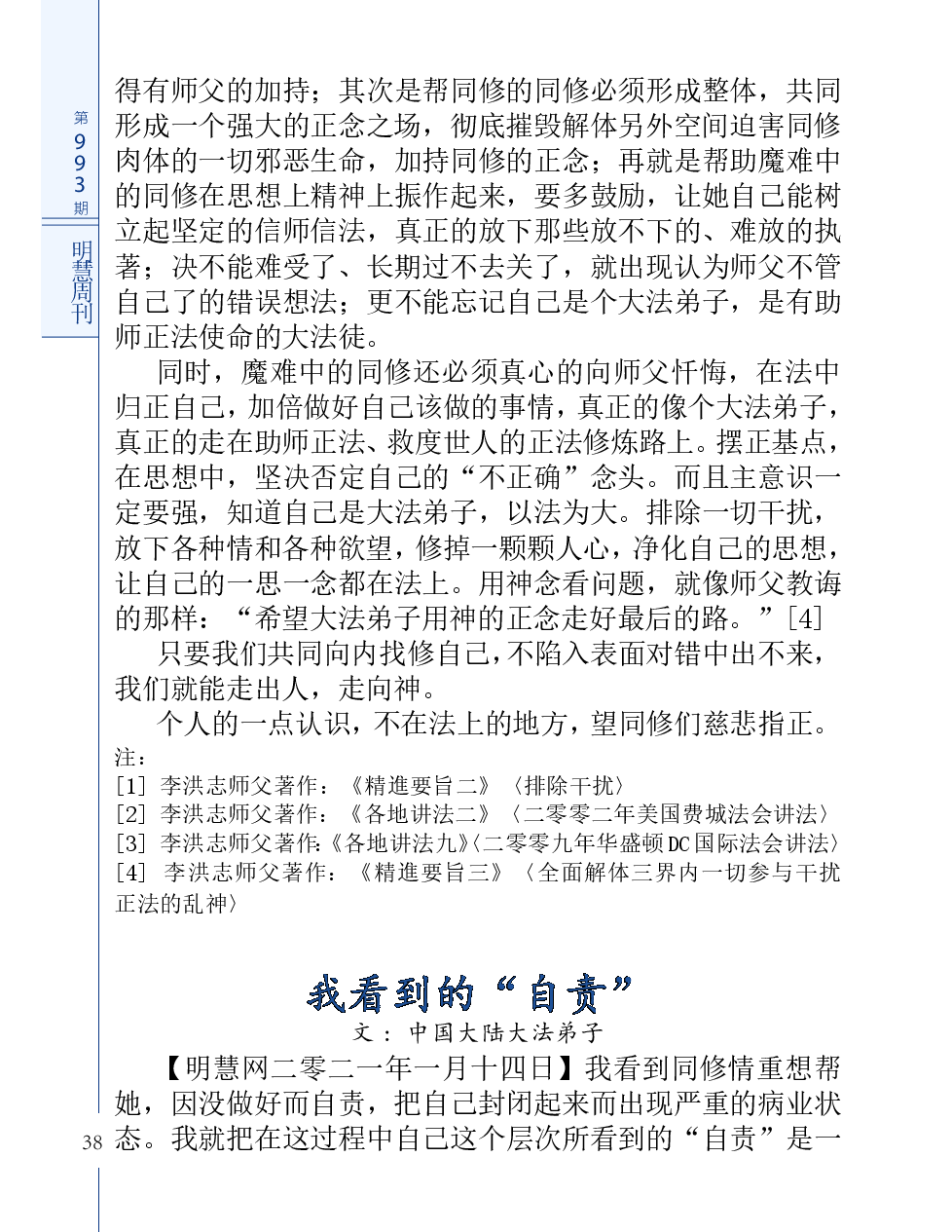 第993期

明慧周刊

得有师父的加持；其次是帮同修的同修必须形成整体，共同形成一个强大的正念之场，彻底摧毁解体另外空间迫害同修肉体的一切邪恶生命，加持同修的正念；再就是帮助魔难中的同修在思想上精神上振作起来，要多鼓励，让她自己能树立起坚定的信师信法，真正的放下那些放不下的、难放的执著；决不能难受了、长期过不去关了，就出现认为师父不管自己了的错误想法；更不能忘记自己是个大法弟子，是有助师正法使命的大法徒。

同时，魔难中的同修还必须真心的向师父忏悔，在法中归正自己，加倍做好自己该做的事情，真正的像个大法弟子，真正的走在助师正法、救度世人的正法修炼路上。摆正基点，在思想中，坚决否定自己的“不正确”念头。而且主意识一定要强，知道自己是大法弟子，以法为大。排除一切干扰，放下各种情和各种欲望，修掉一颗颗人心，净化自己的思想，让自己的一思一念都在法上。用神念看问题，就像师父教诲的那样：“希望大法弟子用神的正念走好最后的路。”[4]

只要我们共同向内找修自己，不陷入表面对错中出不来，我们就能走出人，走向神。

个人的一点认识，不在法上的地方，望同修们慈悲指正。

注：
[1] 李洪志师父著作：《精進要旨二》〈排除干扰〉
[2] 李洪志师父著作：《各地讲法二》〈二零零二年美国费城法会讲法〉
[3] 李洪志师父著作：《各地讲法九》〈二零零九年华盛顿DC国际法会讲法〉
[4] 李洪志师父著作：《精進要旨三》〈全面解体三界内一切参与干扰正法的乱神〉

我看到的“自责”

文：中国大陆大法弟子

【明慧网二零二一年一月十四日】我看到同修情重想帮她，因没做好而自责，把自己封闭起来而出现严重的病业状态。我就把在这过程中自己这个层次所看到的“自责”是一

38